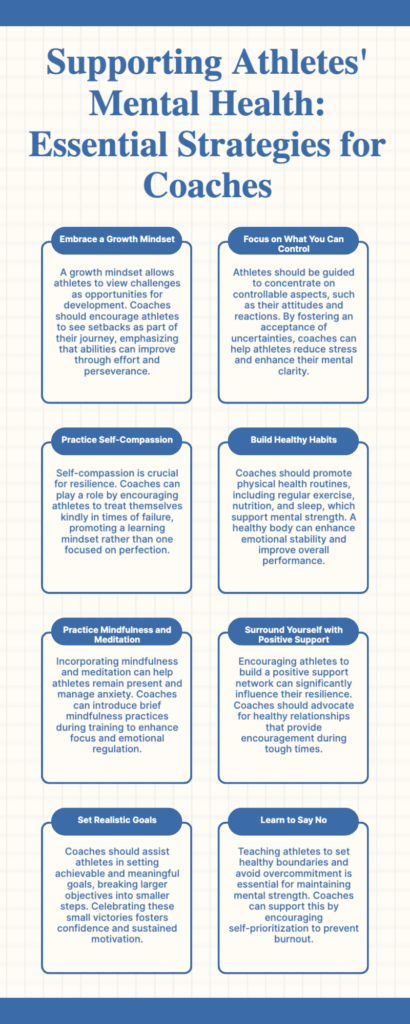 Supporting Athletes' Mental Health: Essential Strategies for Coaches

Embrace a Growth Mindset

A growth mindset allows athletes to view challenges as opportunities for development. Coaches should encourage athletes to see setbacks as part of their journey, emphasizing that abilities can improve through effort and perseverance.

Focus on What You Can Control

Athletes should be guided to concentrate on controllable aspects, such as their attitudes and reactions. By fostering an acceptance of uncertainties, coaches can help athletes reduce stress and enhance their mental clarity.

Practice Self-Compassion

Self-compassion is crucial for resilience. Coaches can play a role by encouraging athletes to treat themselves kindly in times of failure, promoting a learning mindset rather than one focused on perfection.

Build Healthy Habits

Coaches should promote physical health routines, including regular exercise, nutrition, and sleep, which support mental strength. A healthy body can enhance emotional stability and improve overall performance.

Practice Mindfulness and Meditation

Incorporating mindfulness and meditation can help athletes remain present and manage anxiety. Coaches can introduce brief mindfulness practices during training to enhance focus and emotional regulation.

Surround Yourself with Positive Support

Encouraging athletes to build a positive support network can significantly influence their resilience. Coaches should advocate for healthy relationships that provide encouragement during tough times.

Set Realistic Goals

Coaches should assist athletes in setting achievable and meaningful goals, breaking larger objectives into smaller steps. Celebrating these small victories fosters confidence and sustained motivation.

Learn to Say No

Teaching athletes to set healthy boundaries and avoid overcommitment is essential for maintaining mental strength. Coaches can support this by encouraging self-prioritization to prevent burnout.